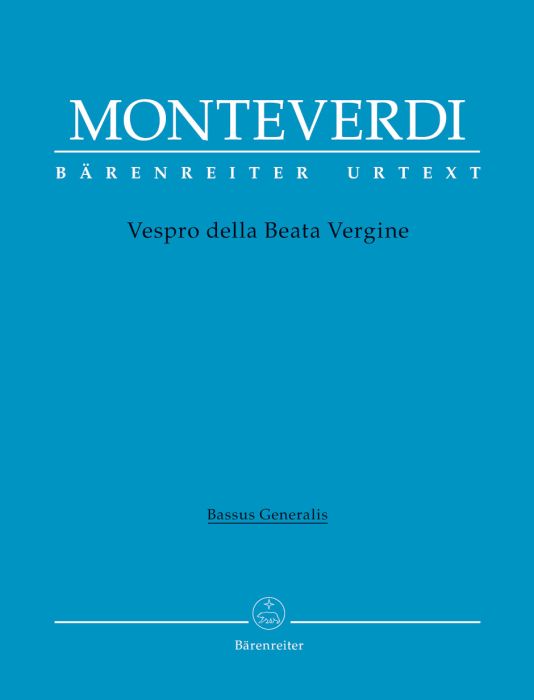 MONTEVERDI

BÄRENREITER URTEXT

Vespro della Beata Vergine

Bassus Generalis

Bärenreiter